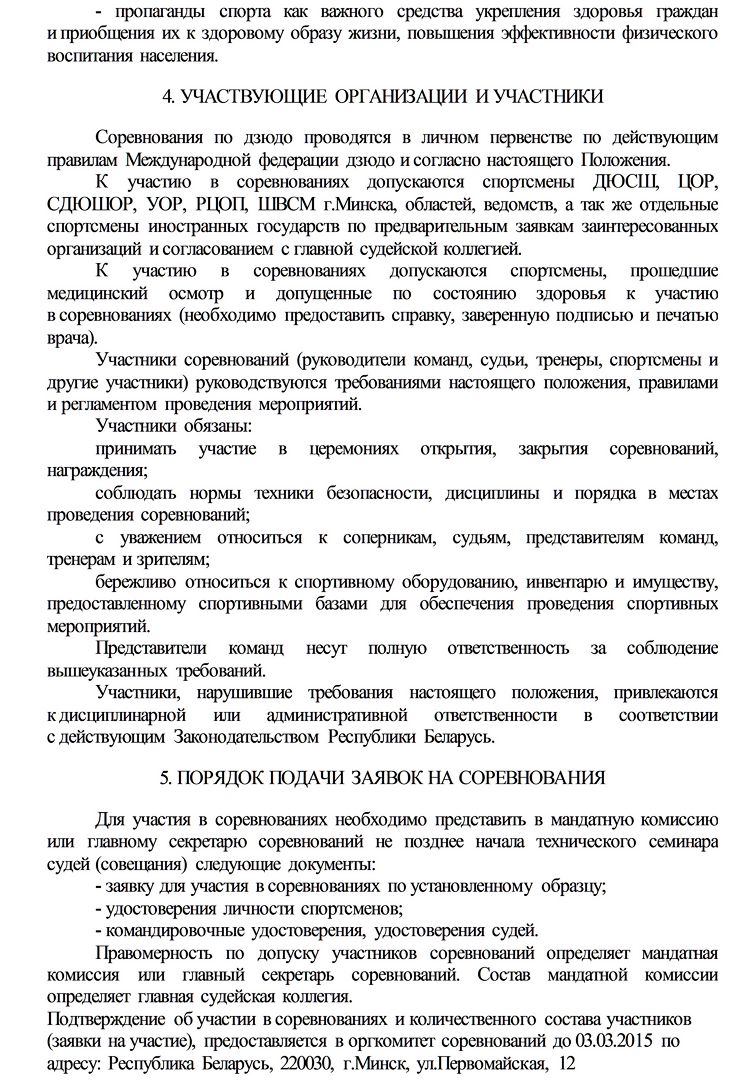 - пропаганды спорта как важного средства укрепления здоровья граждан и приобщения их к здоровому образу жизни, повышения эффективности физического воспитания населения.

4. УЧАСТВУЮЩИЕ ОРГАНИЗАЦИИ И УЧАСТНИКИ

Соревнования по дзюдо проводятся в личном первенстве по действующим правилам Международной федерации дзюдо и согласно настоящего Положения.

К участию в соревнованиях допускаются спортсмены ДЮСШ, ЦОР, СДЮШОР, УОР, РЦОП, ШВСМ г.Минска, областей, ведомств, а так же отдельные спортсмены иностранных государств по предварительным заявкам заинтересованных организаций и согласованием с главной судейской коллегией.

К участию в соревнованиях допускаются спортсмены, прошедшие медицинский осмотр и допущенные по состоянию здоровья к участию в соревнованиях (необходимо предоставить справку, заверенную подписью и печатью врача).

Участники соревнований (руководители команд, судьи, тренеры, спортсмены и другие участники) руководствуются требованиями настоящего положения, правилами и регламентом проведения мероприятий.

Участники обязаны:

принимать участие в церемониях открытия, закрытия соревнований, награждения;

соблюдать нормы техники безопасности, дисциплины и порядка в местах проведения соревнований;

с уважением относиться к соперникам, судьям, представителям команд, тренерам и зрителям;

бережливо относиться к спортивному оборудованию, инвентарю и имуществу, предоставленному спортивными базами для обеспечения проведения спортивных мероприятий.

Представители команд несут полную ответственность за соблюдение вышеуказанных требований.

Участники, нарушившие требования настоящего положения, привлекаются к дисциплинарной или административной ответственности в соответствии с действующим Законодательством Республики Беларусь.

5. ПОРЯДОК ПОДАЧИ ЗАЯВОК НА СОРЕВНОВАНИЯ

Для участия в соревнованиях необходимо представить в мандатную комиссию или главному секретарю соревнований не позднее начала технического семинара судей (совещания) следующие документы:

- заявку для участия в соревнованиях по установленному образцу;

- удостоверения личности спортсменов;

- командировочные удостоверения, удостоверения судей.

Правомерность по допуску участников соревнований определяет мандатная комиссия или главный секретарь соревнований. Состав мандатной комиссии определяет главная судейская коллегия.

Подтверждение об участии в соревнованиях и количественного состава участников (заявки на участие), предоставляется в оргкомитет соревнований до 03.03.2015 по адресу: Республика Беларусь, 220030, г.Минск, ул.Первомайская, 12